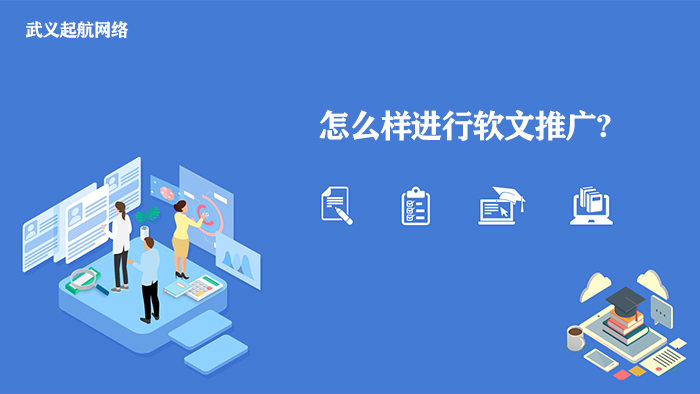 武义起航网络

怎么样进行软文推广?